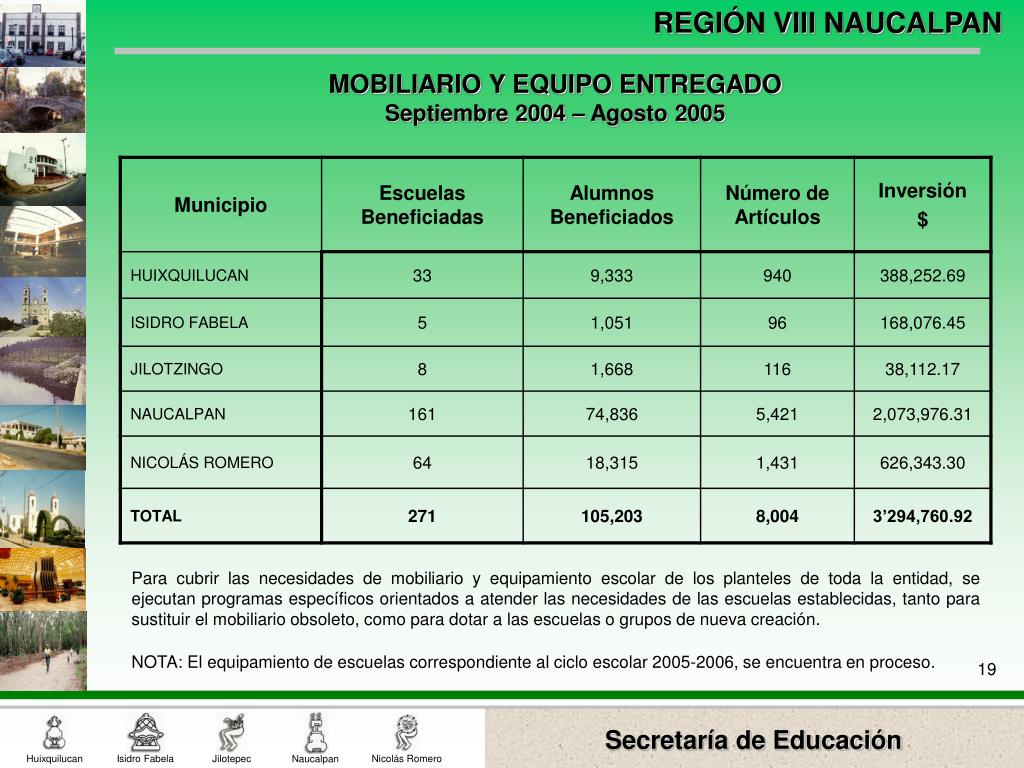 REGIÓN VIII NAUCALPAN

MOBILIARIO Y EQUIPO ENTREGADO
Septiembre 2004 – Agosto 2005

| Municipio | Escuelas Beneficiadas | Alumnos Beneficiados | Número de Artículos | Inversión $ |
|---|---|---|---|---|
| HUIXQUILUCAN | 33 | 9,333 | 940 | 388,252.69 |
| ISIDRO FABELA | 5 | 1,051 | 96 | 168,076.45 |
| JILOTZINGO | 8 | 1,668 | 116 | 38,112.17 |
| NAUCALPAN | 161 | 74,836 | 5,421 | 2,073,976.31 |
| NICOLÁS ROMERO | 64 | 18,315 | 1,431 | 626,343.30 |
| TOTAL | 271 | 105,203 | 8,004 | 3’294,760.92 |

Para cubrir las necesidades de mobiliario y equipamiento escolar de los planteles de toda la entidad, se ejecutan programas específicos orientados a atender las necesidades de las escuelas establecidas, tanto para sustituir el mobiliario obsoleto, como para dotar a las escuelas o grupos de nueva creación.

NOTA: El equipamiento de escuelas correspondiente al ciclo escolar 2005-2006, se encuentra en proceso.

19

Huixquilucan Isidro Fabela Jilotepec Naucalpan Nicolás Romero

Secretaría de Educación